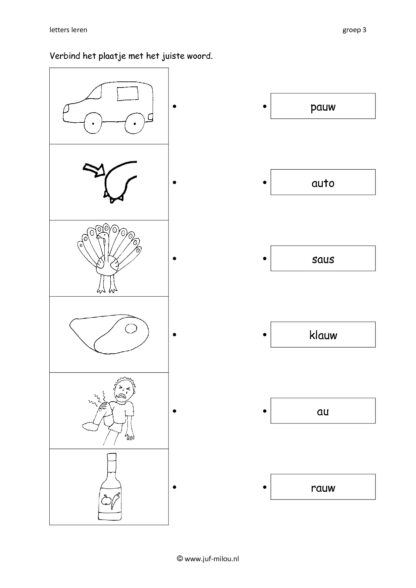 letters leren

groep 3

Verbind het plaatje met het juiste woord.

pauw

auto

saus

klauw

au

rauw

© www.juf-milou.nl